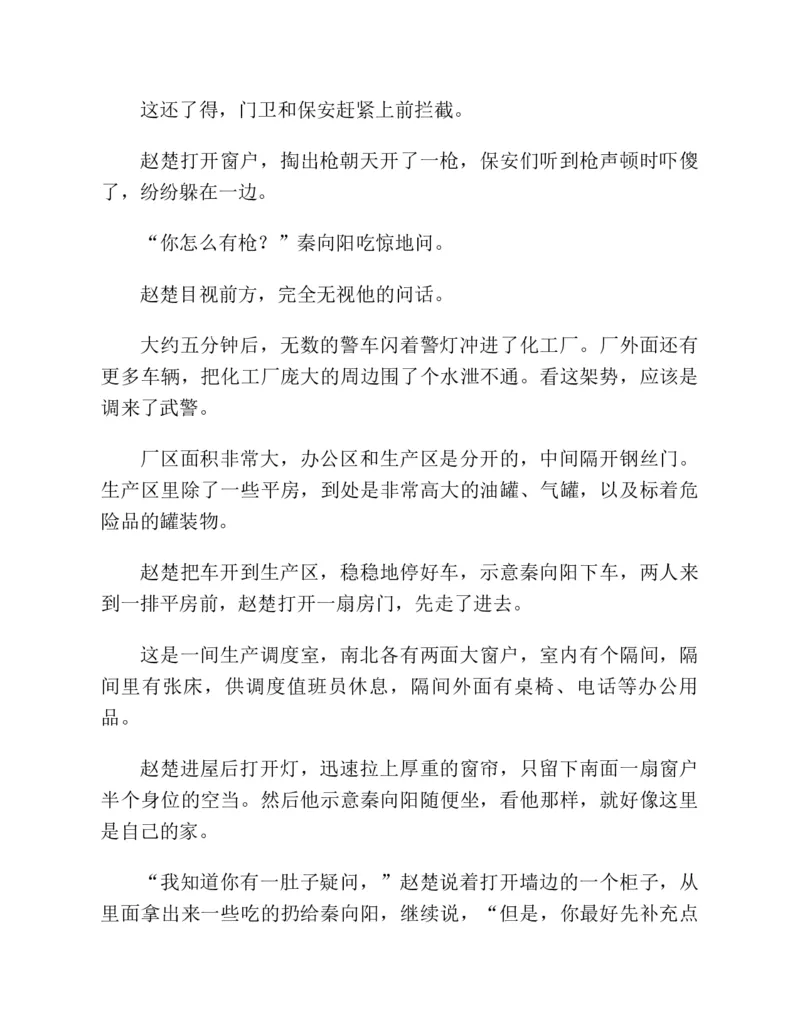 这还了得，门卫和保安赶紧上前拦截。

赵楚打开窗户，掏出枪朝天开了一枪，保安们听到枪声顿时吓傻了，纷纷躲在一边。

“你怎么有枪？”秦向阳吃惊地问。

赵楚目视前方，完全无视他的问话。

大约五分钟后，无数的警车闪着警灯冲进了化工厂。厂外面还有更多车辆，把化工厂庞大的周边围了个水泄不通。看这架势，应该是调来了武警。

厂区面积非常大，办公区和生产区是分开的，中间隔开钢丝门。生产区里除了一些平房，到处是非常高大的油罐、气罐，以及标着危险品的罐装物。

赵楚把车开到生产区，稳稳地停好车，示意秦向阳下车，两人来到一排平房前，赵楚打开一扇房门，先走了进去。

这是一间生产调度室，南北各有两面大窗户，室内有个隔间，隔间里有张床，供调度值班员休息，隔间外面有桌椅、电话等办公用品。

赵楚进屋后打开灯，迅速拉上厚重的窗帘，只留下南面一扇窗户半个身位的空当。然后他示意秦向阳随便坐，看他那样，就好像这里是自己的家。

“我知道你有一肚子疑问，”赵楚说着打开墙边的一个柜子，从里面拿出来一些吃的扔给秦向阳，继续说，“但是，你最好先补充点